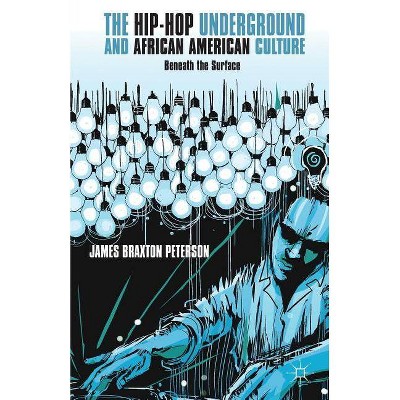 THE HIP-HOP UNDERGROUND AND AFRICAN AMERICAN CULTURE

Beneath the Surface

JAMES BRAXTON PETERSON